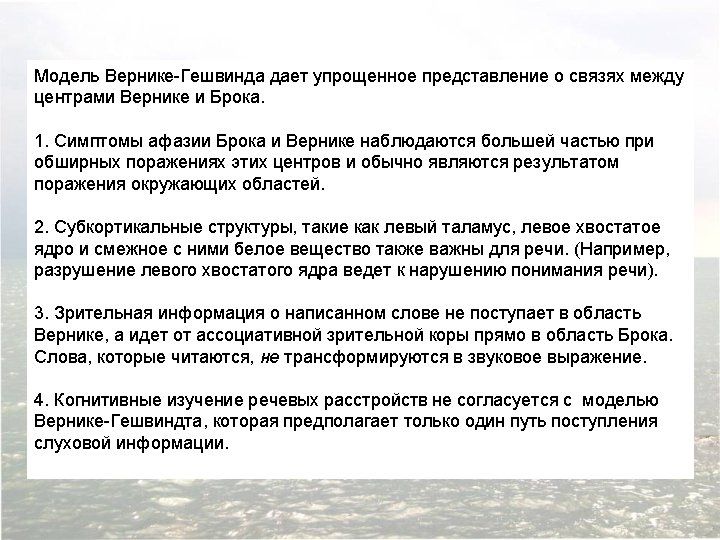 Модель Вернике-Гешвинда дает упрощенное представление о связях между центрами Вернике и Брока.

1. Симптомы афазии Брока и Вернике наблюдаются большей частью при обширных поражениях этих центров и обычно являются результатом поражения окружающих областей.

2. Субкортикальные структуры, такие как левый таламус, левое хвостатое ядро и смежное с ними белое вещество также важны для речи. (Например, разрушение левого хвостатого ядра ведет к нарушению понимания речи).

3. Зрительная информация о написанном слове не поступает в область Вернике, а идет от ассоциативной зрительной коры прямо в область Брока. Слова, которые читаются, не трансформируются в звуковое выражение.

4. Когнитивные изучение речевых расстройств не согласуется с моделью Вернике-Гешвиндта, которая предполагает только один путь поступления слуховой информации.